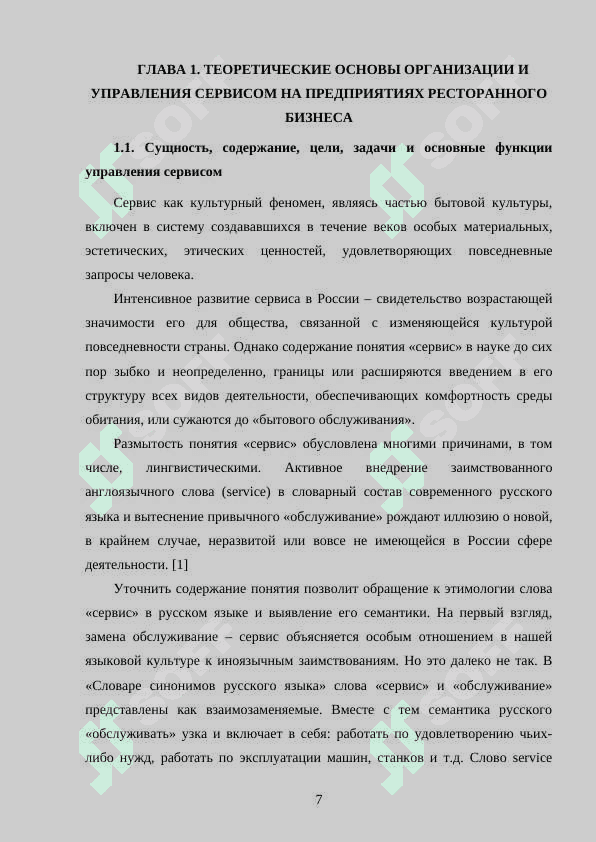 ГЛАВА 1. ТЕОРЕТИЧЕСКИЕ ОСНОВЫ ОРГАНИЗАЦИИ И УПРАВЛЕНИЯ СЕРВИСОМ НА ПРЕДПРИЯТИЯХ РЕСТОРАННОГО БИЗНЕСА

1.1. Сущность, содержание, цели, задачи и основные функции управления сервисом

Сервис как культурный феномен, являясь частью бытовой культуры, включен в систему создававшихся в течение веков особых материальных, эстетических, этических ценностей, удовлетворяющих повседневные запросы человека.

Интенсивное развитие сервиса в России – свидетельство возрастающей значимости его для общества, связанной с изменяющейся культурой повседневности страны. Однако содержание понятия «сервис» в науке до сих пор зыбко и неопределенно, границы или расширяются введением в его структуру всех видов деятельности, обеспечивающих комфортность среды обитания, или сужаются до «бытового обслуживания».

Размытость понятия «сервис» обусловлена многими причинами, в том числе, лингвистическими. Активное внедрение заимствованного англоязычного слова (service) в словарный состав современного русского языка и вытеснение привычного «обслуживание» рождают иллюзию о новой, в крайнем случае, неразвитой или вовсе не имеющейся в России сфере деятельности. [1]

Уточнить содержание понятия позволит обращение к этимологии слова «сервис» в русском языке и выявление его семантики. На первый взгляд, замена обслуживание – сервис объясняется особым отношением в нашей языковой культуре к иноязычным заимствованиям. Но это далеко не так. В «Словаре синонимов русского языка» слова «сервис» и «обслуживание» представлены как взаимозаменяемые. Вместе с тем семантика русского «обслуживать» узка и включает в себя: работать по удовлетворению чьих-либо нужд, работать по эксплуатации машин, станков и т.д. Слово service

7